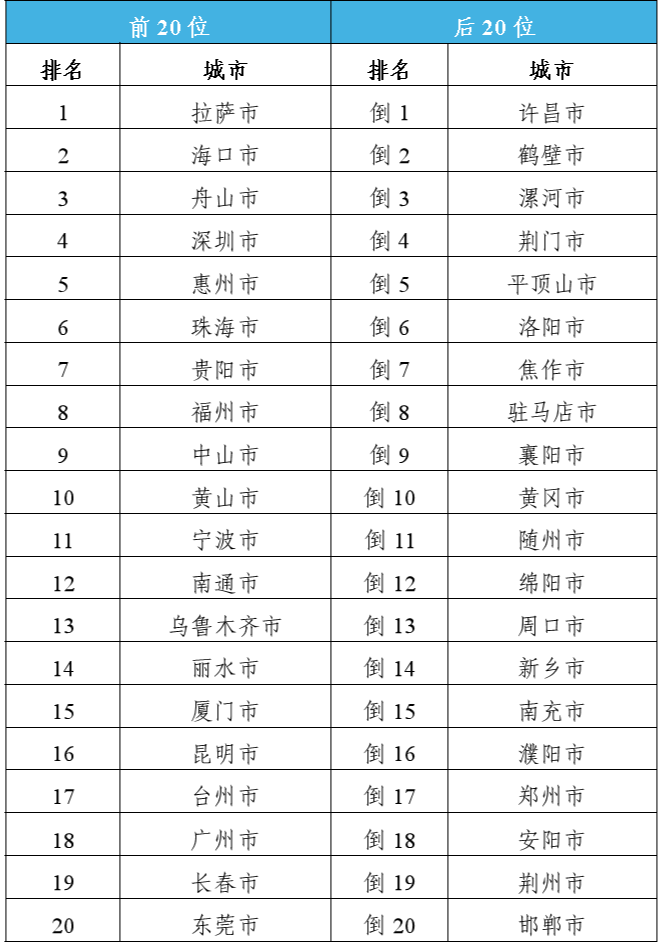 | 前 20 位 | | 后 20 位 | |
|---|---|---|---|
| 排名 | 城市 | 排名 | 城市 |
| 1 | 拉萨市 | 倒 1 | 许昌市 |
| 2 | 海口市 | 倒 2 | 鹤壁市 |
| 3 | 舟山市 | 倒 3 | 漯河市 |
| 4 | 深圳市 | 倒 4 | 荆门市 |
| 5 | 惠州市 | 倒 5 | 平顶山市 |
| 6 | 珠海市 | 倒 6 | 洛阳市 |
| 7 | 贵阳市 | 倒 7 | 焦作市 |
| 8 | 福州市 | 倒 8 | 驻马店市 |
| 9 | 中山市 | 倒 9 | 襄阳市 |
| 10 | 黄山市 | 倒 10 | 黄冈市 |
| 11 | 宁波市 | 倒 11 | 随州市 |
| 12 | 南通市 | 倒 12 | 绵阳市 |
| 13 | 乌鲁木齐市 | 倒 13 | 周口市 |
| 14 | 丽水市 | 倒 14 | 新乡市 |
| 15 | 厦门市 | 倒 15 | 南充市 |
| 16 | 昆明市 | 倒 16 | 濮阳市 |
| 17 | 台州市 | 倒 17 | 郑州市 |
| 18 | 广州市 | 倒 18 | 安阳市 |
| 19 | 长春市 | 倒 19 | 荆州市 |
| 20 | 东莞市 | 倒 20 | 邯郸市 |